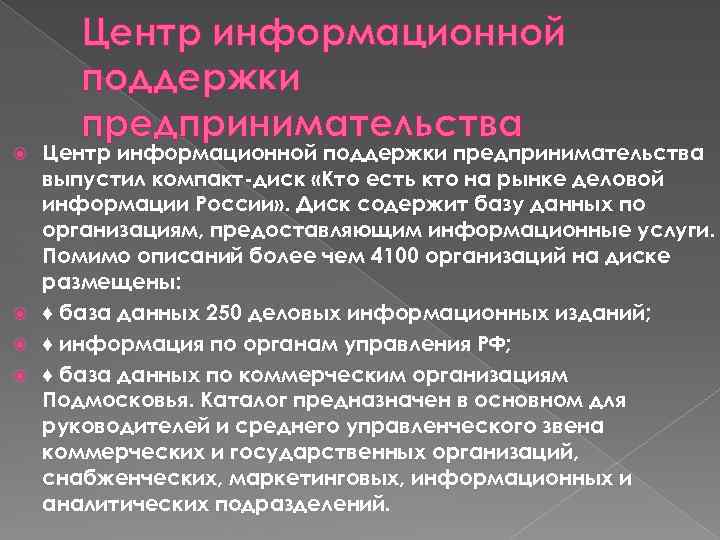 Центр информационной поддержки предпринимательства

Центр информационной поддержки предпринимательства выпустил компакт-диск «Кто есть кто на рынке деловой информации России». Диск содержит базу данных по организациям, предоставляющим информационные услуги. Помимо описаний более чем 4100 организаций на диске размещены:

♦ база данных 250 деловых информационных изданий;

♦ информация по органам управления РФ;

♦ база данных по коммерческим организациям Подмосковья. Каталог предназначен в основном для руководителей и среднего управленческого звена коммерческих и государственных организаций, снабженческих, маркетинговых, информационных и аналитических подразделений.